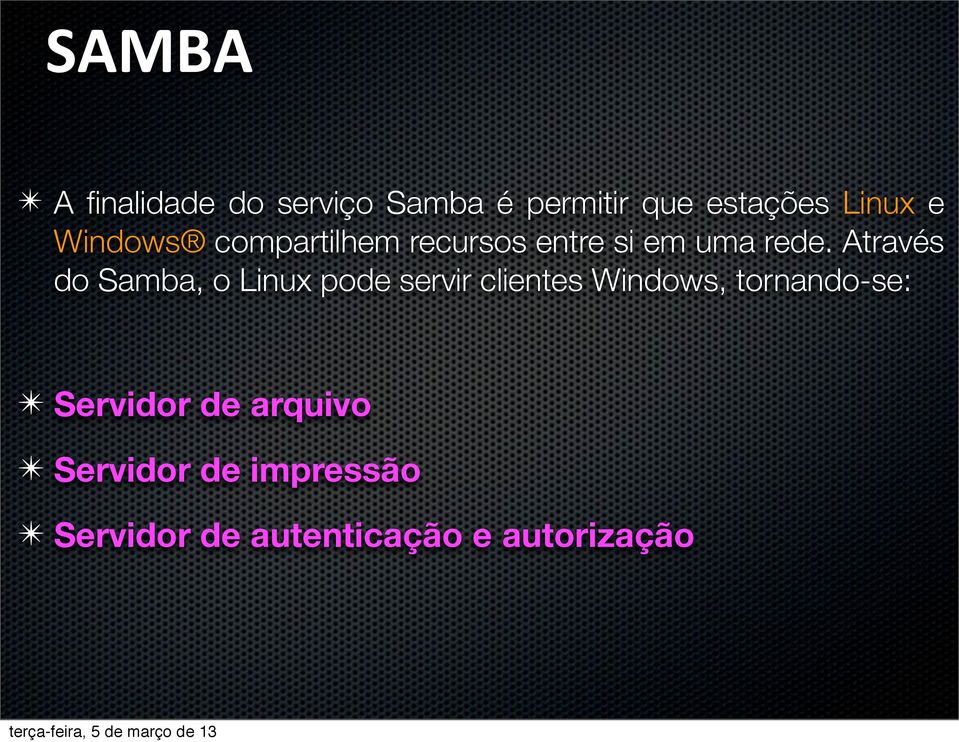 SAMBA

✴ A finalidade do serviço Samba é permitir que estações Linux e Windows® compartilhem recursos entre si em uma rede. Através do Samba, o Linux pode servir clientes Windows, tornando-se:

✴ Servidor de arquivo

✴ Servidor de impressão

✴ Servidor de autenticação e autorização

terça-feira, 5 de março de 13